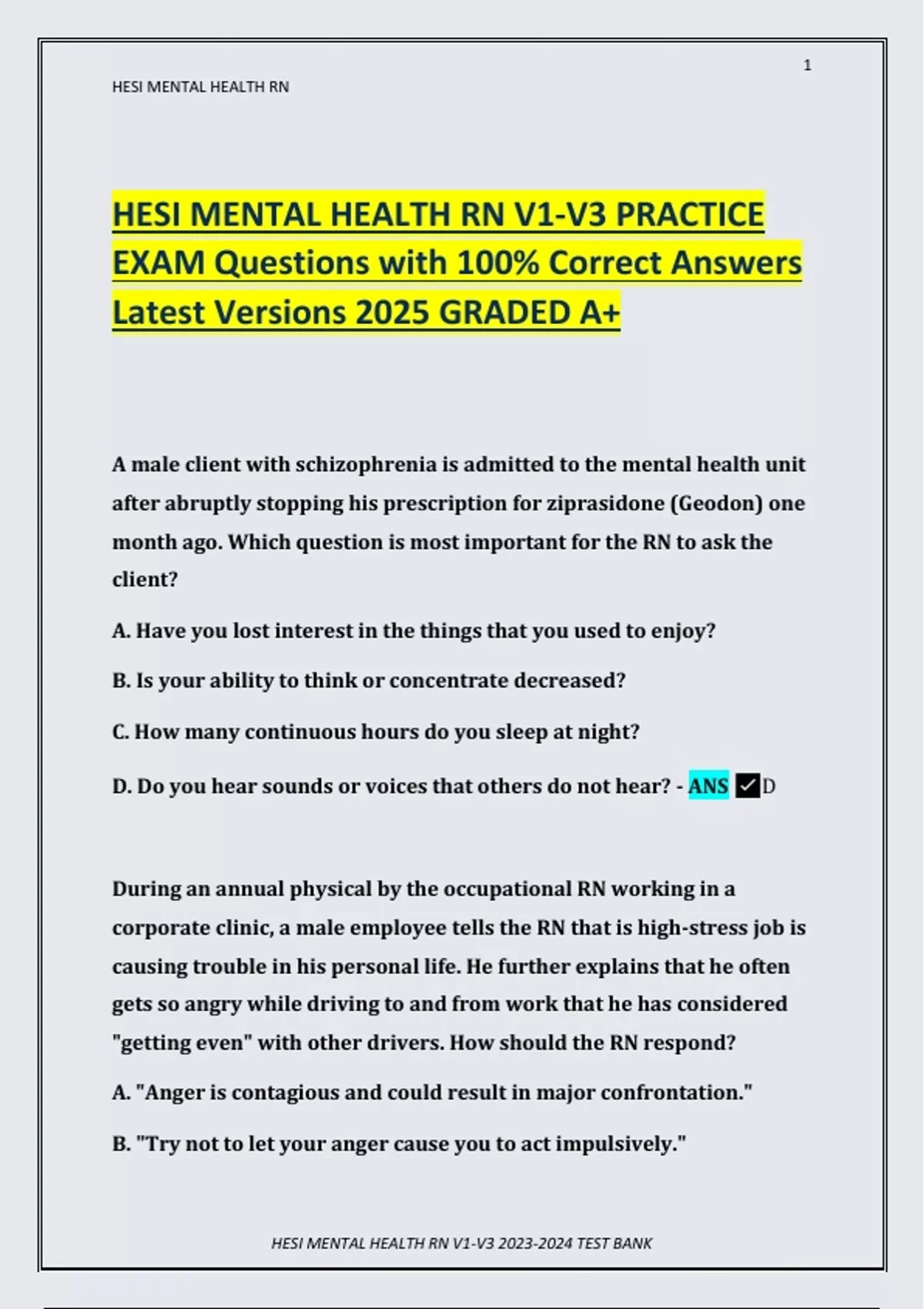 1

HESI MENTAL HEALTH RN

HESI MENTAL HEALTH RN V1-V3 PRACTICE EXAM Questions with 100% Correct Answers Latest Versions 2025 GRADED A+

A male client with schizophrenia is admitted to the mental health unit after abruptly stopping his prescription for ziprasidone (Geodon) one month ago. Which question is most important for the RN to ask the client?

A. Have you lost interest in the things that you used to enjoy?

B. Is your ability to think or concentrate decreased?

C. How many continuous hours do you sleep at night?

D. Do you hear sounds or voices that others do not hear? - ANS ✓D

During an annual physical by the occupational RN working in a corporate clinic, a male employee tells the RN that is high-stress job is causing trouble in his personal life. He further explains that he often gets so angry while driving to and from work that he has considered "getting even" with other drivers. How should the RN respond?

A. "Anger is contagious and could result in major confrontation."

B. "Try not to let your anger cause you to act impulsively."

HESI MENTAL HEALTH RN V1-V3 2023-2024 TEST BANK